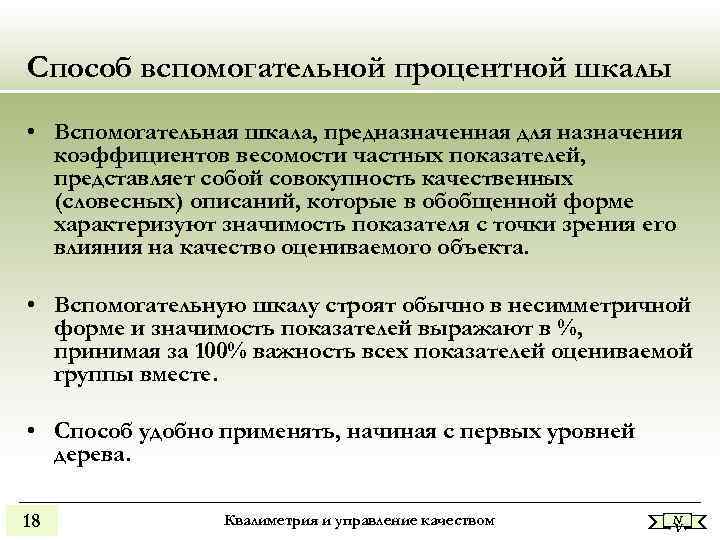 Способ вспомогательной процентной шкалы

• Вспомогательная шкала, предназначенная для назначения коэффициентов весомости частных показателей, представляет собой совокупность качественных (словесных) описаний, которые в обобщенной форме характеризуют значимость показателя с точки зрения его влияния на качество оцениваемого объекта.

• Вспомогательную шкалу строят обычно в несимметричной форме и значимость показателей выражают в %, принимая за 100% важность всех показателей оцениваемой группы вместе.

• Способ удобно применять, начиная с первых уровней дерева.

18

Квалиметрия и управление качеством

N